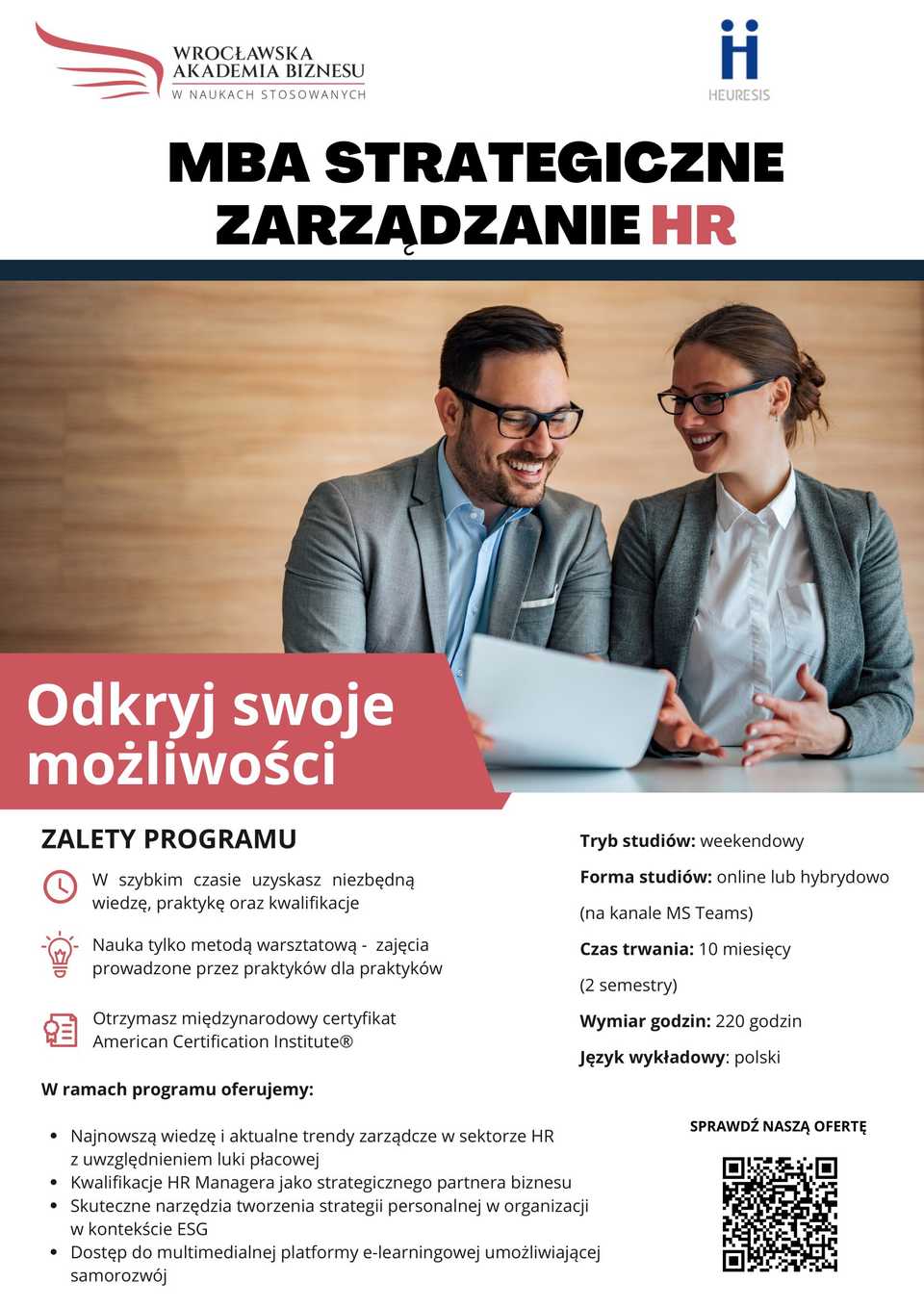 WROCŁAWSKA AKADEMIA BIZNESU
W NAUKACH STOSOWANYCH

HEURESIS

MBA STRATEGICZNE ZARZĄDZANIE HR

Odkryj swoje możliwości

ZALETY PROGRAMU

W szybkim czasie uzyskasz niezbędną wiedzę, praktykę oraz kwalifikacje

Nauka tylko metodą warsztatową - zajęcia prowadzone przez praktyków dla praktyków

Otrzymasz międzynarodowy certyfikat American Certification Institute®

W ramach programu oferujemy:

• Najnowszą wiedzę i aktualne trendy zarządcze w sektorze HR z uwzględnieniem luki płacowej
• Kwalifikacje HR Managera jako strategicznego partnera biznesu
• Skuteczne narzędzia tworzenia strategii personalnej w organizacji w kontekście ESG
• Dostęp do multimedialnej platformy e-learningowej umożliwiającej samorozwój

Tryb studiów: weekendowy

Forma studiów: online lub hybrydowo (na kanale MS Teams)

Czas trwania: 10 miesięcy (2 semestry)

Wymiar godzin: 220 godzin

Język wykładowy: polski

SPRAWDŹ NASZĄ OFERTĘ